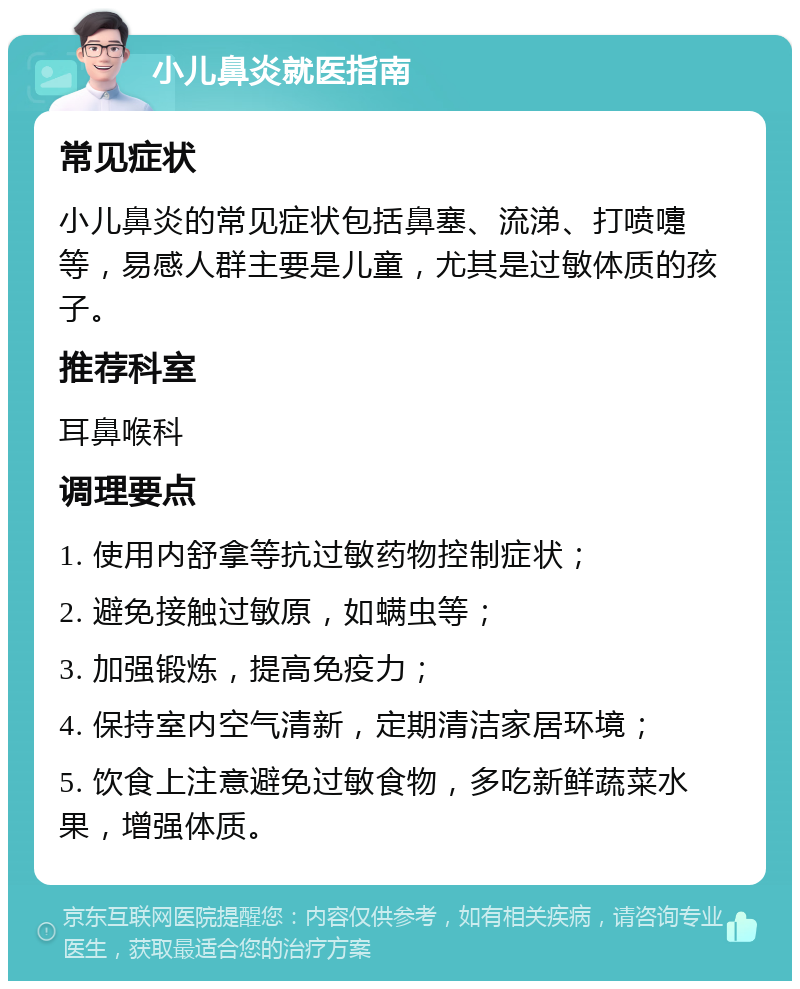 小儿鼻炎就医指南

常见症状

小儿鼻炎的常见症状包括鼻塞、流涕、打喷嚏等，易感人群主要是儿童，尤其是过敏体质的孩子。

推荐科室

耳鼻喉科

调理要点

1. 使用内舒拿等抗过敏药物控制症状；

2. 避免接触过敏原，如螨虫等；

3. 加强锻炼，提高免疫力；

4. 保持室内空气清新，定期清洁家居环境；

5. 饮食上注意避免过敏食物，多吃新鲜蔬菜水果，增强体质。

京东互联网医院提醒您：内容仅供参考，如有相关疾病，请咨询专业医生，获取最适合您的治疗方案